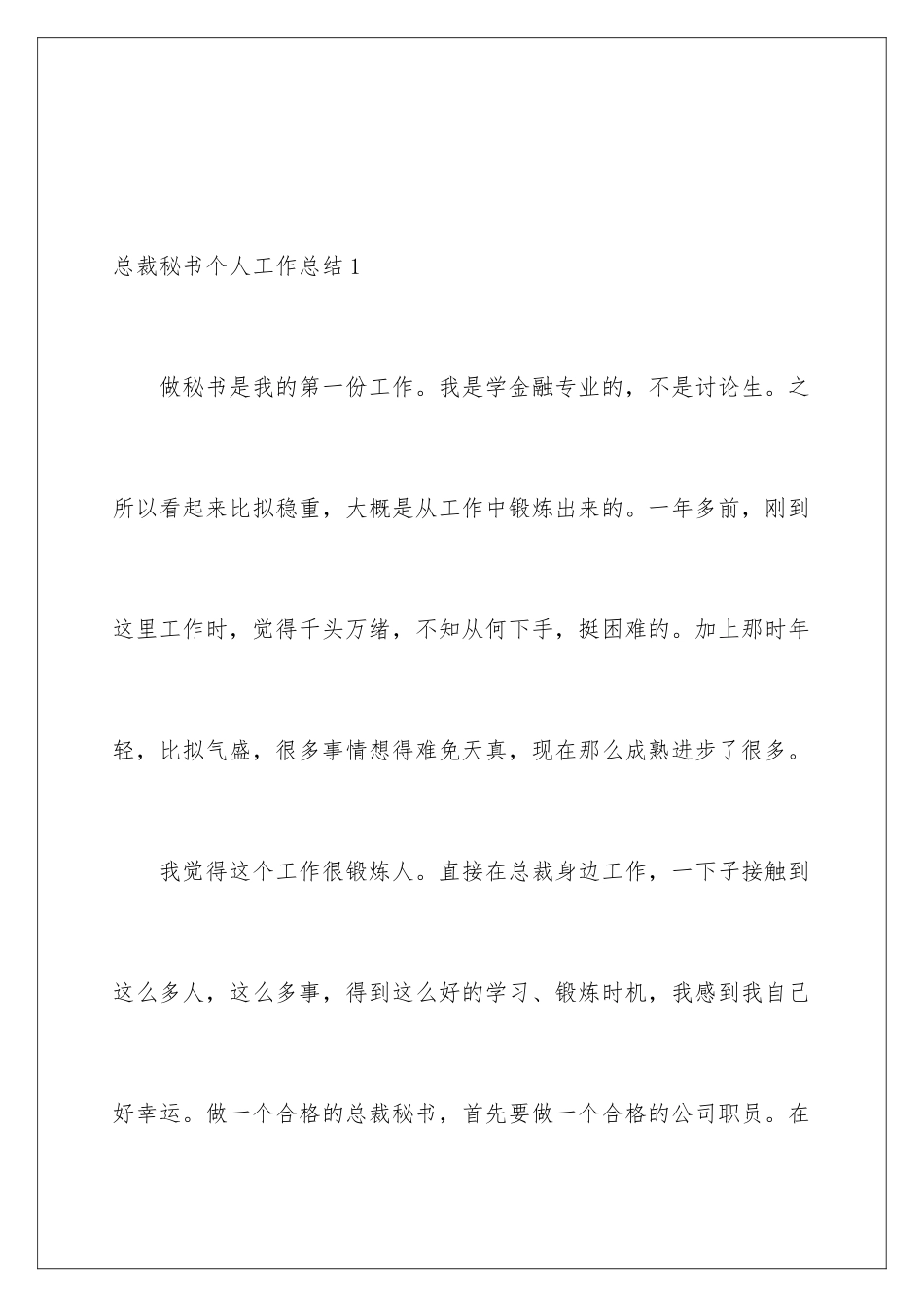 总裁秘书个人工作总结 1

做秘书是我的第一份工作。我是学金融专业的，不是讨论生。之所以看起来比拟稳重，大概是从工作中锻炼出来的。一年多前，刚到这里工作时，觉得千头万绪，不知从何下手，挺困难的。加上那时年轻，比拟气盛，很多事情想得难免天真，现在那么成熟进步了很多。

我觉得这个工作很锻炼人。直接在总裁身边工作，一下子接触到这么多人，这么多事，得到这么好的学习、锻炼时机，我感到我自己好幸运。做一个合格的总裁秘书，首先要做一个合格的公司职员。在